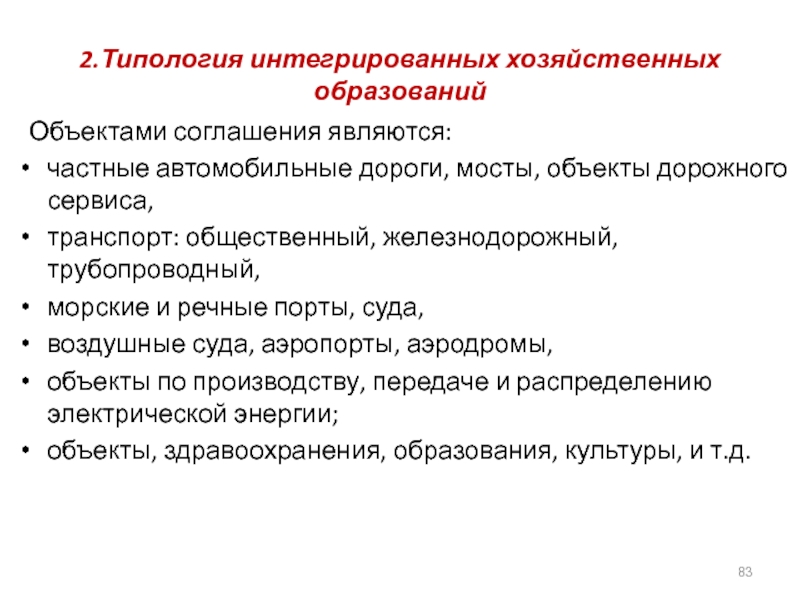 2.Типология интегрированных хозяйственных образований

Объектами соглашения являются:

• частные автомобильные дороги, мосты, объекты дорожного сервиса,
• транспорт: общественный, железнодорожный, трубопроводный,
• морские и речные порты, суда,
• воздушные суда, аэропорты, аэродромы,
• объекты по производству, передаче и распределению электрической энергии;
• объекты, здравоохранения, образования, культуры, и т.д.

83